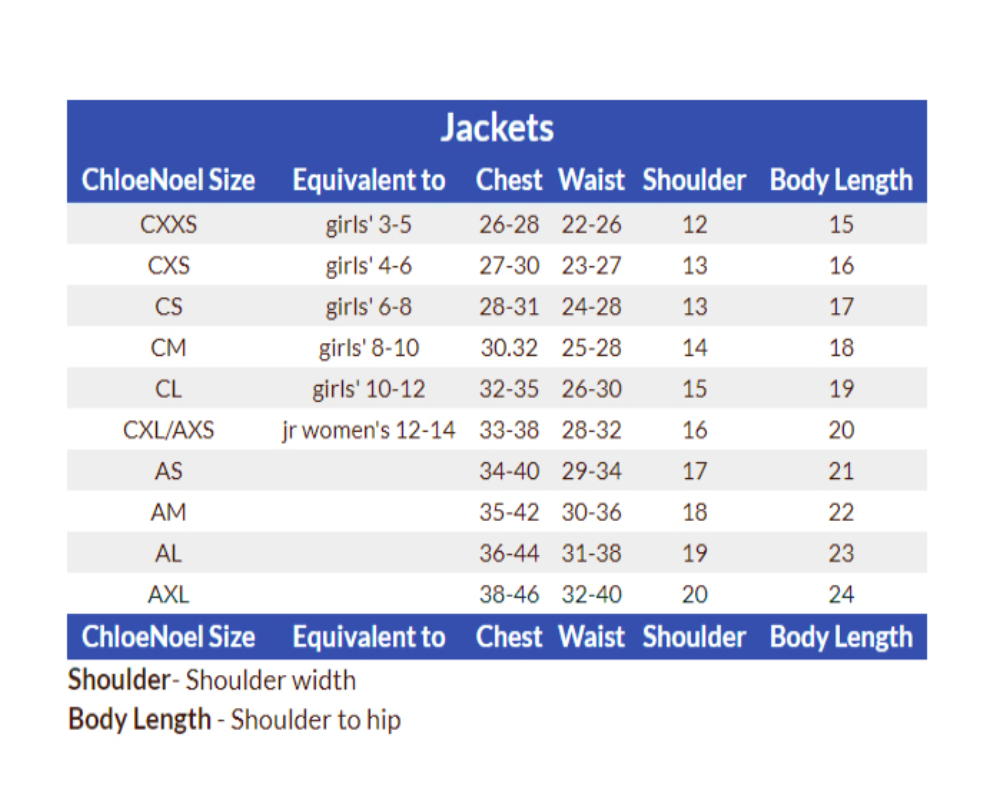 Jackets

| ChloeNoel Size | Equivalent to | Chest | Waist | Shoulder | Body Length |
|---|---|---|---|---|---|
| CXXS | girls' 3-5 | 26-28 | 22-26 | 12 | 15 |
| CXS | girls' 4-6 | 27-30 | 23-27 | 13 | 16 |
| CS | girls' 6-8 | 28-31 | 24-28 | 13 | 17 |
| CM | girls' 8-10 | 30.32 | 25-28 | 14 | 18 |
| CL | girls' 10-12 | 32-35 | 26-30 | 15 | 19 |
| CXL/AXS | jr women's 12-14 | 33-38 | 28-32 | 16 | 20 |
| AS | | 34-40 | 29-34 | 17 | 21 |
| AM | | 35-42 | 30-36 | 18 | 22 |
| AL | | 36-44 | 31-38 | 19 | 23 |
| AXL | | 38-46 | 32-40 | 20 | 24 |
| ChloeNoel Size | Equivalent to | Chest | Waist | Shoulder | Body Length |

Shoulder- Shoulder width
Body Length - Shoulder to hip